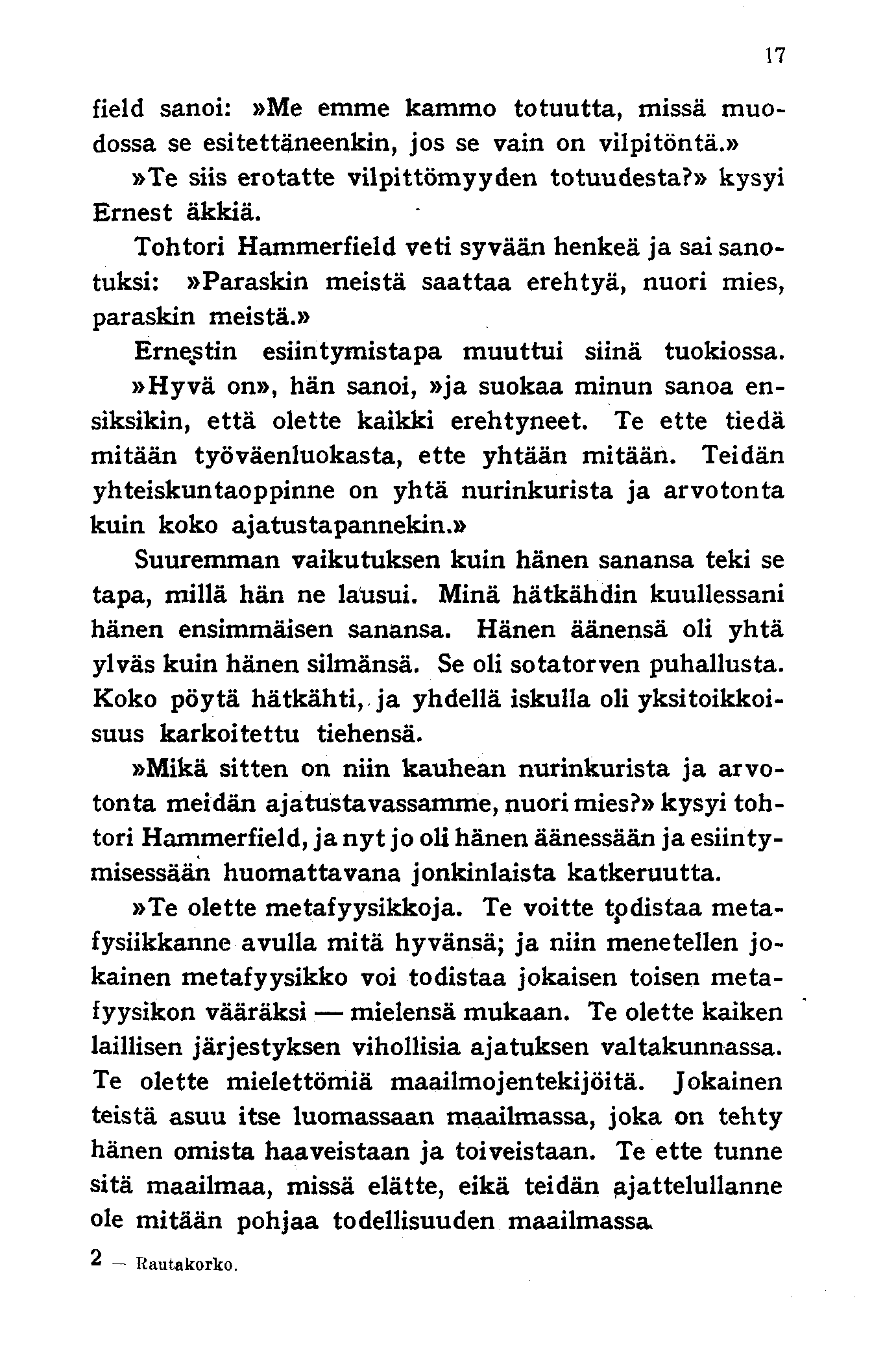 17

field sanoi: »Me emme kammo totuutta, missä muodossa se esitettäneenkin, jos se vain on vilpitöntä.»

»Te siis erotatte vilpittömyyden totuudesta?» kysyi Ernest äkkiä.

Tohtori Hammerfield veti syvään henkeä ja sai sanotuksi: »Paraskin meistä saattaa erehtyä, nuori mies, paraskin meistä.»

Ernestin esiintymistapa muuttui siinä tuokiossa. »Hyvä on», hän sanoi, »ja suokaa minun sanoa ensiksikin, että olette kaikki erehtyneet. Te ette tiedä mitään työväenluokasta, ette yhtään mitään. Teidän yhteiskuntaoppinne on yhtä nurinkurista ja arvotonta kuin koko ajatustapannekin.»

Suuremman vaikutuksen kuin hänen sanansa teki se tapa, millä hän ne lausui. Minä hätkähdin kuullessani hänen ensimmäisen sanansa. Hänen äänensä oli yhtä ylväs kuin hänen silmänsä. Se oli sotatorven puhallusta. Koko pöytä hätkähti, ja yhdellä iskulla oli yksitoikkoisuus karkoitettu tiehensä.

»Mikä sitten on niin kauhean nurinkurista ja arvotonta meidän ajatustavassamme, nuori mies?» kysyi tohtori Hammerfield, ja nyt jo oli hänen äänessään ja esiintymisessään huomattavana jonkinlaista katkeruutta.

»Te olette metafyysikkoja. Te voitte todistaa metafysiikkanne avulla mitä hyvänsä; ja niin menetellen jokainen metafyysikko voi todistaa jokaisen toisen metafyysikon vääräksi — mielensä mukaan. Te olette kaiken laillisen järjestyksen vihollisia ajatuksen valtakunnassa. Te olette mielettömiä maailmojentekijöitä. Jokainen teistä asuu itse luomassaan maailmassa, joka on tehty hänen omista haaveistaan ja toiveistaan. Te ette tunne sitä maailmaa, missä elätte, eikä teidän ajattelullanne ole mitään pohjaa todellisuuden maailmassa.

2 — Rautakorko.